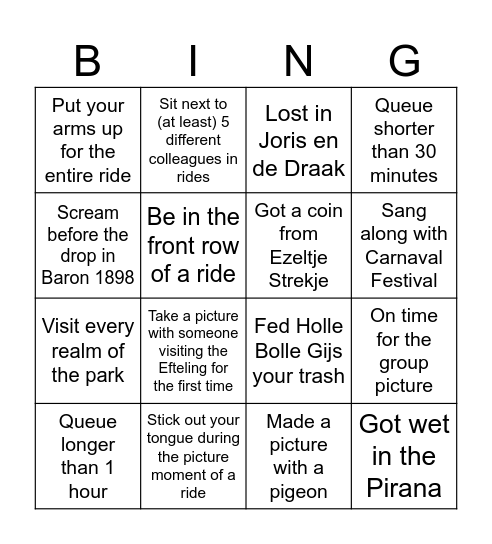 | B | I | N | G |
|---|---|---|---|
| Put your arms up for the entire ride | Sit next to (at least) 5 different colleagues in rides | Lost in Joris en de Draak | Queue shorter than 30 minutes |
| Scream before the drop in Baron 1898 | Be in the front row of a ride | Got a coin from Ezeltje Strekje | Sang along with Carnaval Festival |
| Visit every realm of the park | Take a picture with someone visiting the Efteling for the first time | Fed Holle Bolle Gijs your trash | On time for the group picture |
| Queue longer than 1 hour | Stick out your tongue during the picture moment of a ride | Made a picture with a pigeon | Got wet in the Pirana |